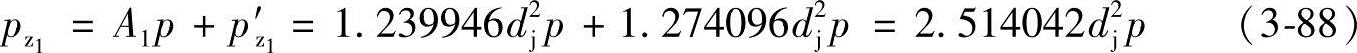 $p_{z_1} = A_1 p + p'_{z_1} = 1.239946 d_j^2 p + 1.274096 d_j^2 p = 2.514042 d_j^2 p$ (3-88)